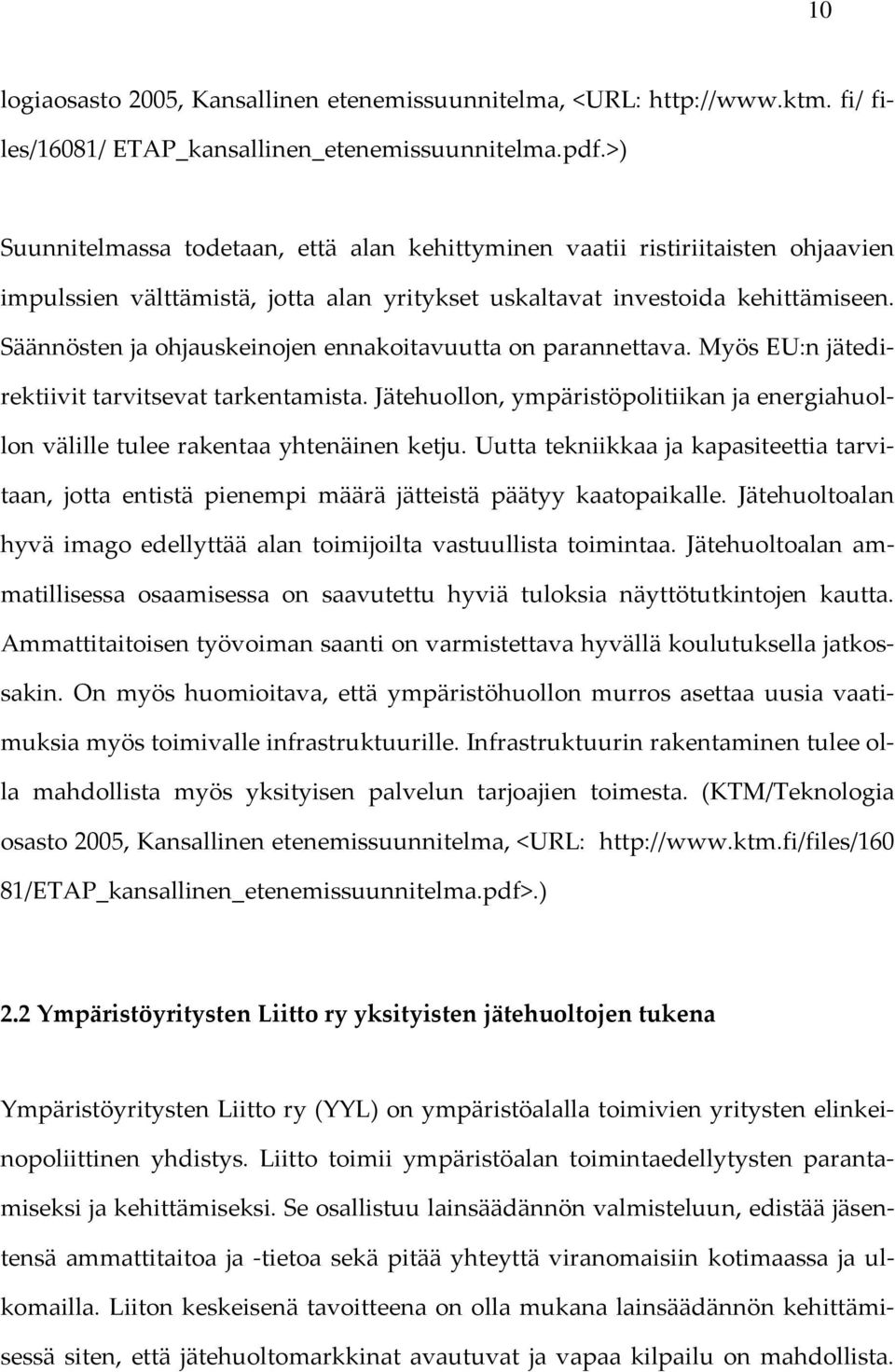 10

logiaosasto 2005, Kansallinen etenemissuunnitelma, <URL: http://www.ktm. fi/ files/16081/ ETAP_kansallinen_etenemissuunnitelma.pdf.>)

Suunnitelmassa todetaan, että alan kehittyminen vaatii ristiriitaisten ohjaavien impulssien välttämistä, jotta alan yritykset uskaltavat investoida kehittämiseen. Säännösten ja ohjauskeinojen ennakoitavuutta on parannettava. Myös EU:n jätedirektiivit tarvitsevat tarkentamista. Jätehuollon, ympäristöpolitiikan ja energiahuollon välille tulee rakentaa yhtenäinen ketju. Uutta tekniikkaa ja kapasiteettia tarvitaan, jotta entistä pienempi määrä jätteistä päätyy kaatopaikalle. Jätehuoltoalan hyvä imago edellyttää alan toimijoilta vastuullista toimintaa. Jätehuoltoalan ammatillisessa osaamisessa on saavutettu hyviä tuloksia näyttötutkintojen kautta. Ammattitaitoisen työvoiman saanti on varmistettava hyvällä koulutuksella jatkossakin. On myös huomioitava, että ympäristöhuollon murros asettaa uusia vaatimuksia myös toimivalle infrastruktuurille. Infrastruktuurin rakentaminen tulee olla mahdollista myös yksityisen palvelun tarjoajien toimesta. (KTM/Teknologia osasto 2005, Kansallinen etenemissuunnitelma, <URL: http://www.ktm.fi/files/160 81/ETAP_kansallinen_etenemissuunnitelma.pdf>.)

2.2 Ympäristöyritysten Liitto ry yksityisten jätehuoltojen tukena

Ympäristöyritysten Liitto ry (YYL) on ympäristöalalla toimivien yritysten elinkeinopoliittinen yhdistys. Liitto toimii ympäristöalan toimintaedellytysten parantamiseksi ja kehittämiseksi. Se osallistuu lainsäädännön valmisteluun, edistää jäsentensä ammattitaitoa ja -tietoa sekä pitää yhteyttä viranomaisiin kotimaassa ja ulkomailla. Liiton keskeisenä tavoitteena on olla mukana lainsäädännön kehittämisessä siten, että jätehuoltomarkkinat avautuvat ja vapaa kilpailu on mahdollista.